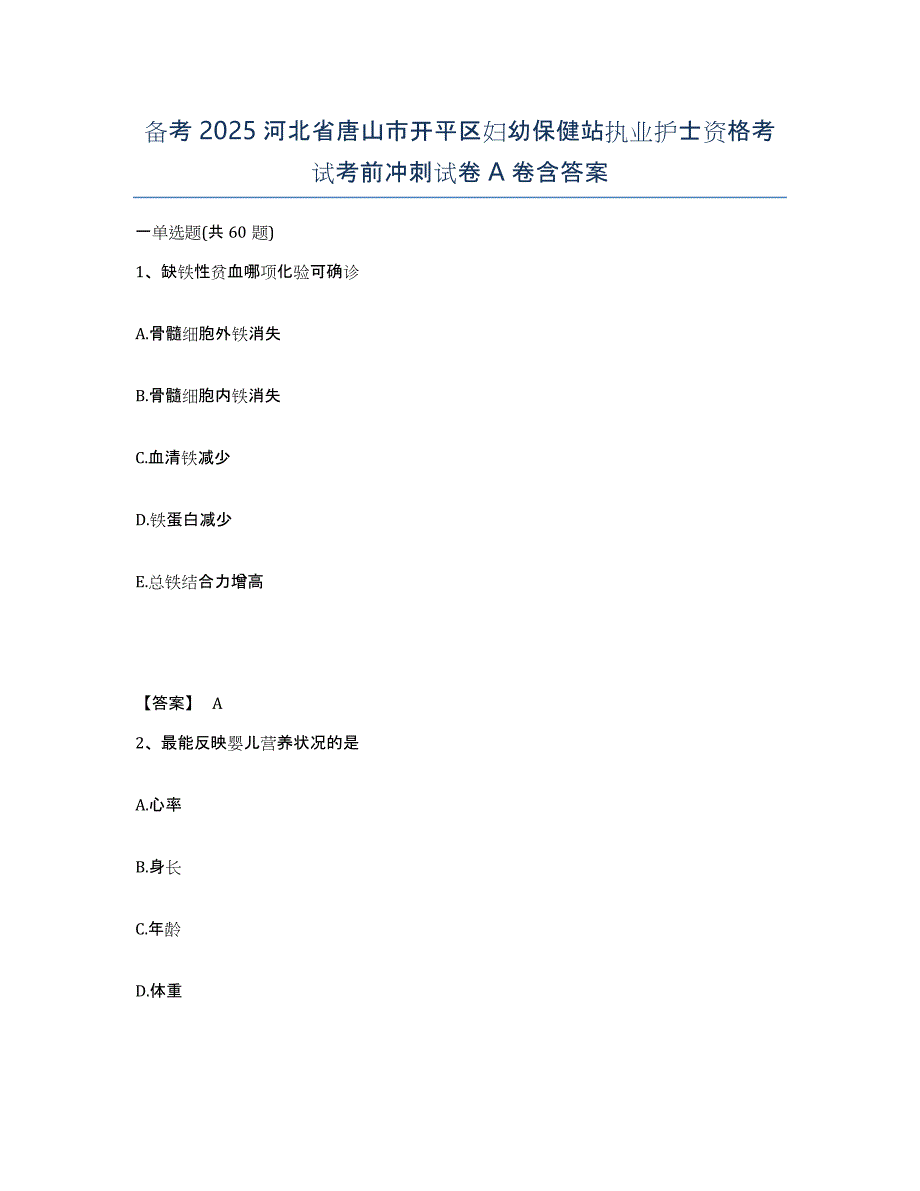 备考 2025 河北省唐山市开平区妇幼保健站执业护士资格考试考前冲刺试卷 A 卷含答案

一单选题(共 60 题)

1、缺铁性贫血哪项化验可确诊

A.骨髓细胞外铁消失

B.骨髓细胞内铁消失

C.血清铁减少

D.铁蛋白减少

E.总铁结合力增高

【答案】 A

2、最能反映婴儿营养状况的是

A.心率

B.身长

C.年龄

D.体重